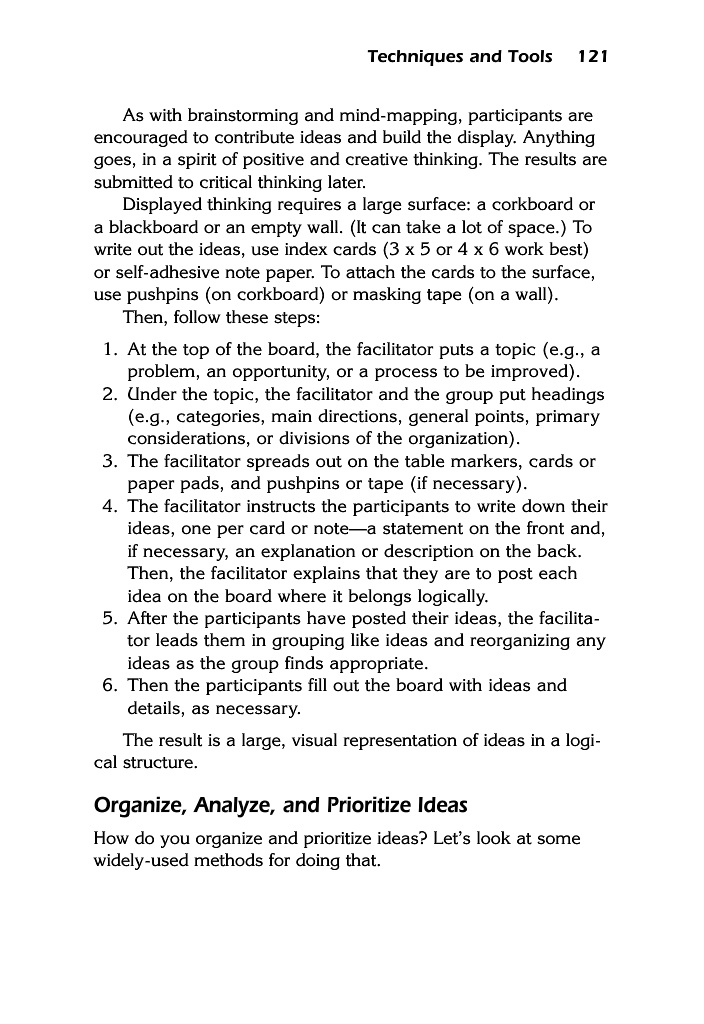 Techniques and Tools 121

As with brainstorming and mind-mapping, participants are encouraged to contribute ideas and build the display. Anything goes, in a spirit of positive and creative thinking. The results are submitted to critical thinking later.

Displayed thinking requires a large surface: a corkboard or a blackboard or an empty wall. (It can take a lot of space.) To write out the ideas, use index cards (3 x 5 or 4 x 6 work best) or self-adhesive note paper. To attach the cards to the surface, use pushpins (on corkboard) or masking tape (on a wall).

Then, follow these steps:

1. At the top of the board, the facilitator puts a topic (e.g., a problem, an opportunity, or a process to be improved).
2. Under the topic, the facilitator and the group put headings (e.g., categories, main directions, general points, primary considerations, or divisions of the organization).
3. The facilitator spreads out on the table markers, cards or paper pads, and pushpins or tape (if necessary).
4. The facilitator instructs the participants to write down their ideas, one per card or note—a statement on the front and, if necessary, an explanation or description on the back. Then, the facilitator explains that they are to post each idea on the board where it belongs logically.
5. After the participants have posted their ideas, the facilitator leads them in grouping like ideas and reorganizing any ideas as the group finds appropriate.
6. Then the participants fill out the board with ideas and details, as necessary.

The result is a large, visual representation of ideas in a logical structure.

Organize, Analyze, and Prioritize Ideas

How do you organize and prioritize ideas? Let's look at some widely-used methods for doing that.